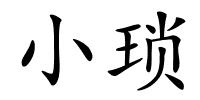 小琐